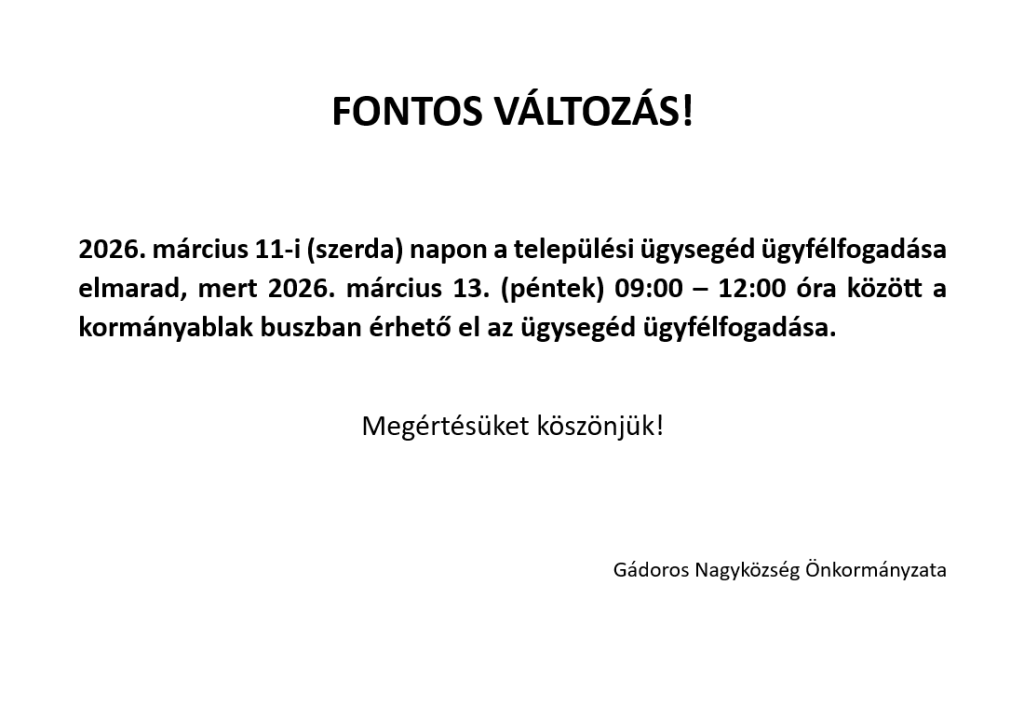 FONTOS VÁLTOZÁS!

2026. március 11-i (szerda) napon a települési ügysegéd ügyfélfogadása elmarad, mert 2026. március 13. (péntek) 09:00 – 12:00 óra között a kormányablak buszban érhető el az ügysegéd ügyfélfogadása.

Megértésüket köszönjük!

Gádoros Nagyközség Önkormányzata